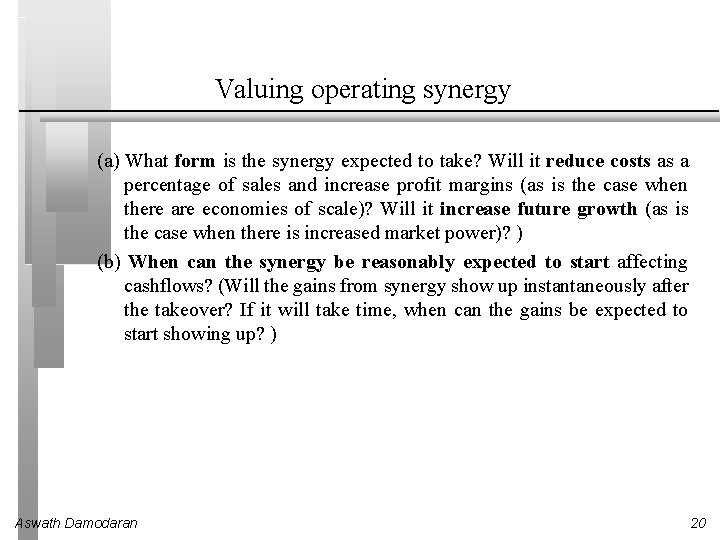 Valuing operating synergy

(a) What form is the synergy expected to take? Will it reduce costs as a percentage of sales and increase profit margins (as is the case when there are economies of scale)? Will it increase future growth (as is the case when there is increased market power)? )

(b) When can the synergy be reasonably expected to start affecting cashflows? (Will the gains from synergy show up instantaneously after the takeover? If it will take time, when can the gains be expected to start showing up? )

Aswath Damodaran

20